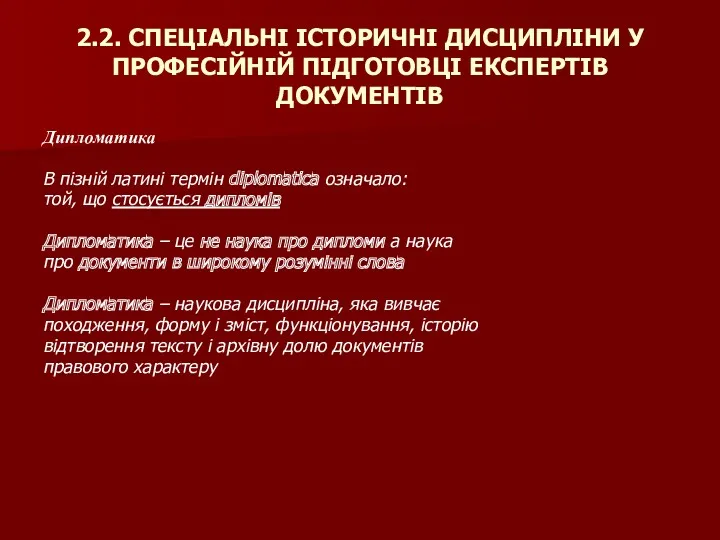 2.2. СПЕЦІАЛЬНІ ІСТОРИЧНІ ДИСЦИПЛІНИ У ПРОФЕСІЙНІЙ ПІДГОТОВЦІ ЕКСПЕРТІВ ДОКУМЕНТІВ

Дипломатика

В пізній латині термін diplomatica означало: той, що стосується дипломів

Дипломатика – це не наука про дипломи а наука про документи в широкому розумінні слова

Дипломатика – наукова дисципліна, яка вивчає походження, форму і зміст, функціонування, історію відтворення тексту і архівну долю документів правового характеру